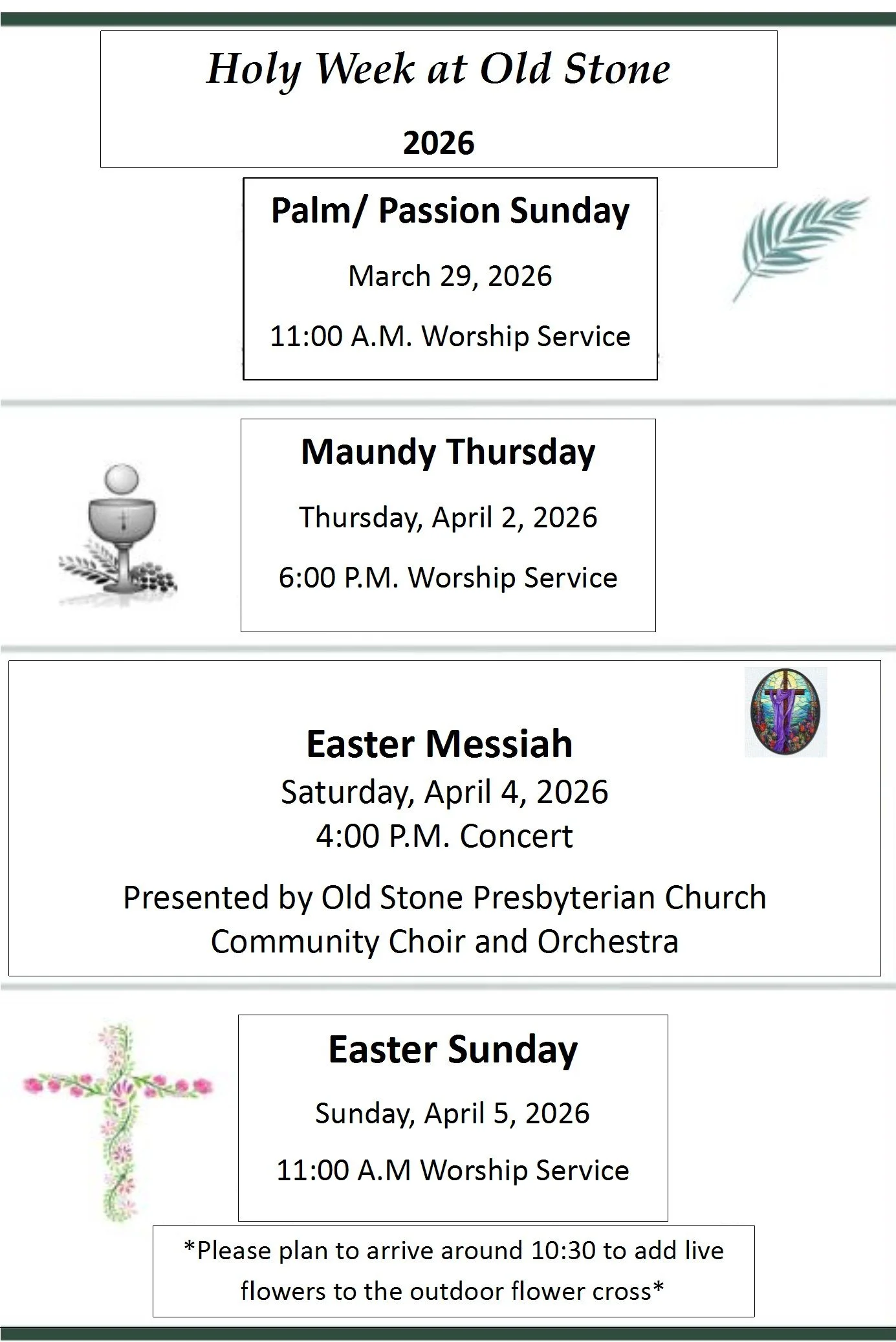 Holy Week at Old Stone

2026

Palm/ Passion Sunday

March 29, 2026

11:00 A.M. Worship Service

Maundy Thursday

Thursday, April 2, 2026

6:00 P.M. Worship Service

Easter Messiah

Saturday, April 4, 2026

4:00 P.M. Concert

Presented by Old Stone Presbyterian Church Community Choir and Orchestra

Easter Sunday

Sunday, April 5, 2026

11:00 A.M Worship Service

*Please plan to arrive around 10:30 to add live flowers to the outdoor flower cross*